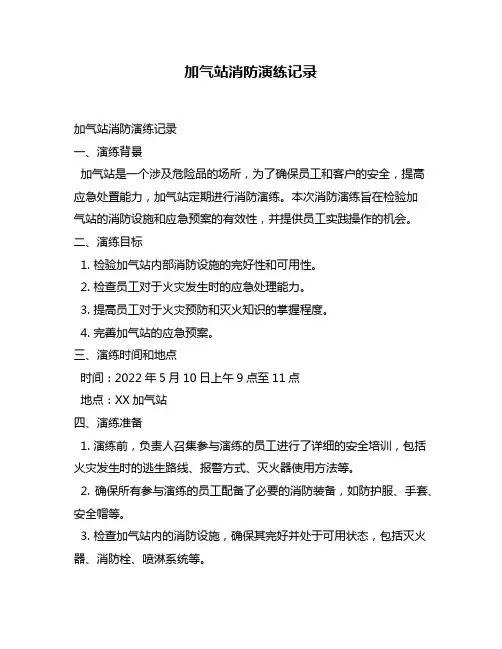 加气站消防演练记录

加气站消防演练记录

一、演练背景

加气站是一个涉及危险品的场所，为了确保员工和客户的安全，提高应急处置能力，加气站定期进行消防演练。本次消防演练旨在检验加气站的消防设施和应急预案的有效性，并提供员工实践操作的机会。

二、演练目标

1. 检验加气站内部消防设施的完好性和可用性。

2. 检查员工对于火灾发生时的应急处理能力。

3. 提高员工对于火灾预防和灭火知识的掌握程度。

4. 完善加气站的应急预案。

三、演练时间和地点

时间：2022 年 5 月 10 日上午 9 点至 11 点

地点：XX 加气站

四、演练准备

1. 演练前，负责人召集参与演练的员工进行了详细的安全培训，包括火灾发生时的逃生路线、报警方式、灭火器使用方法等。

2. 确保所有参与演练的员工配备了必要的消防装备，如防护服、手套、安全帽等。

3. 检查加气站内的消防设施，确保其完好并处于可用状态，包括灭火器、消防栓、喷淋系统等。